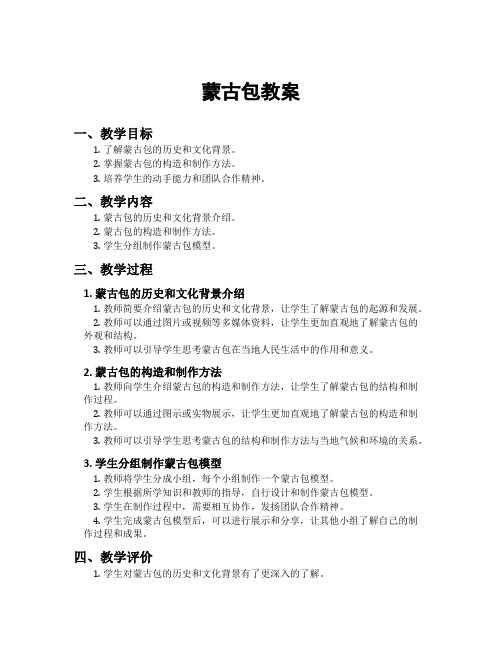 蒙古包教案

一、教学目标

1. 了解蒙古包的历史和文化背景。
2. 掌握蒙古包的构造和制作方法。
3. 培养学生的动手能力和团队合作精神。

二、教学内容

1. 蒙古包的历史和文化背景介绍。
2. 蒙古包的构造和制作方法。
3. 学生分组制作蒙古包模型。

三、教学过程

1. 蒙古包的历史和文化背景介绍

1. 教师简要介绍蒙古包的历史和文化背景，让学生了解蒙古包的起源和发展。
2. 教师可以通过图片或视频等多媒体资料，让学生更加直观地了解蒙古包的外观和结构。
3. 教师可以引导学生思考蒙古包在当地人民生活中的作用和意义。

2. 蒙古包的构造和制作方法

1. 教师向学生介绍蒙古包的构造和制作方法，让学生了解蒙古包的结构和制作过程。
2. 教师可以通过图示或实物展示，让学生更加直观地了解蒙古包的构造和制作方法。
3. 教师可以引导学生思考蒙古包的结构和制作方法与当地气候和环境的关系。

3. 学生分组制作蒙古包模型

1. 教师将学生分成小组，每个小组制作一个蒙古包模型。
2. 学生根据所学知识和教师的指导，自行设计和制作蒙古包模型。
3. 学生在制作过程中，需要相互协作，发扬团队合作精神。
4. 学生完成蒙古包模型后，可以进行展示和分享，让其他小组了解自己的制作过程和成果。

四、教学评价

1. 学生对蒙古包的历史和文化背景有了更深入的了解。